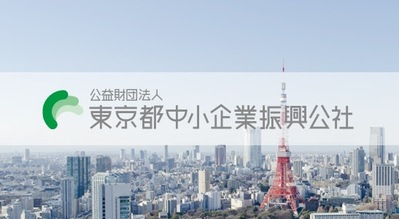 公益財団法人
東京都中小企業振興公社